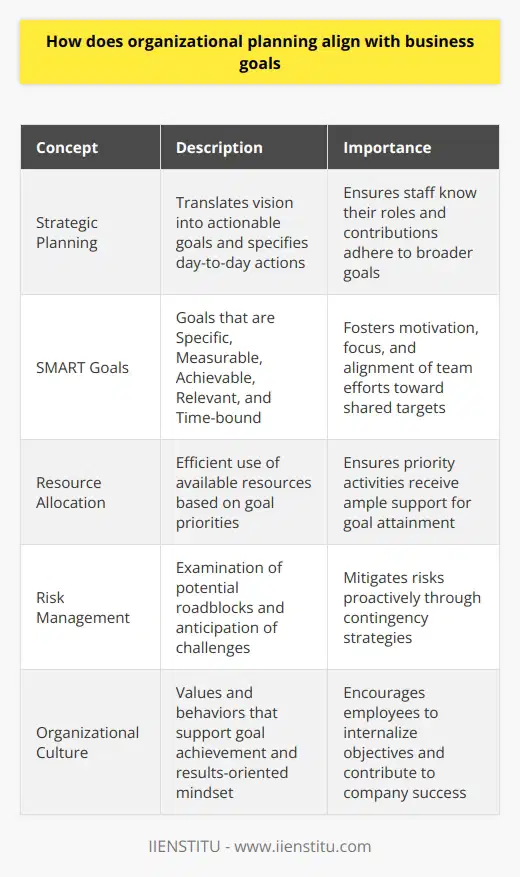 How does organizational planning align with business goals

| Concept | Description | Importance |
|---|---|---|
| Strategic Planning | Translates vision into actionable goals and specifies day-to-day actions | Ensures staff know their roles and contributions adhere to broader goals |
| SMART Goals | Goals that are Specific, Measurable, Achievable, Relevant, and Time-bound | Fosters motivation, focus, and alignment of team efforts toward shared targets |
| Resource Allocation | Efficient use of available resources based on goal priorities | Ensures priority activities receive ample support for goal attainment |
| Risk Management | Examination of potential roadblocks and anticipation of challenges | Mitigates risks proactively through contingency strategies |
| Organizational Culture | Values and behaviors that support goal achievement and results-oriented mindset | Encourages employees to internalize objectives and contribute to company success |

IIENSTITU - www.iienstitu.com